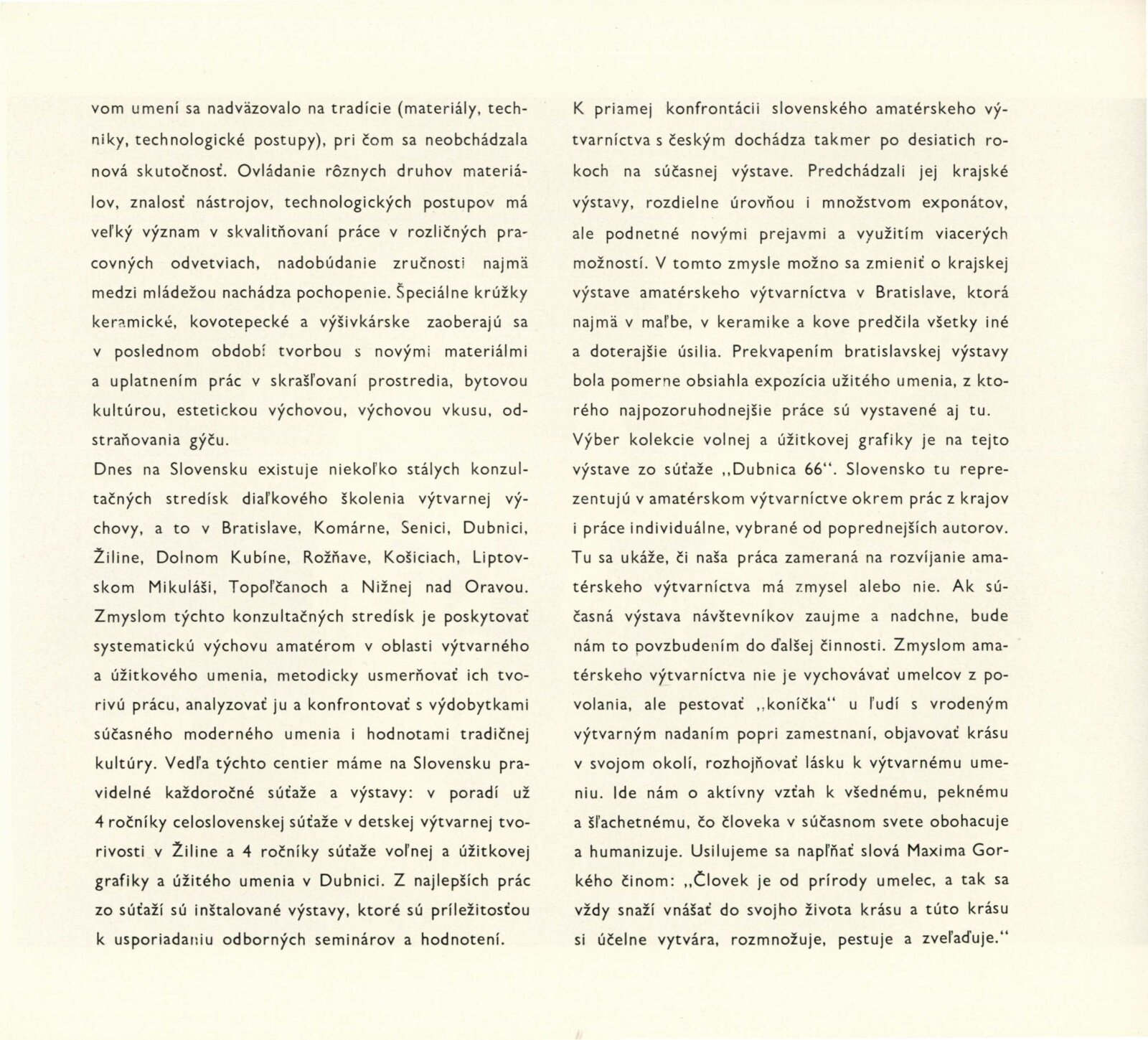 vom umení sa nadväzovalo na tradície (materiály, techniky, technologické postupy), pri čom sa neobchádzala nová skutočnosť. Ovládanie rôznych druhov materiálov, znalosť nástrojov, technologických postupov má veľký význam v skvalitňovaní práce v rozličných pracovných odvetviach, nadobúdanie zručnosti najmä medzi mládežou nachádza pochopenie. Špeciálne krúžky keramické, kovotepecké a výšivkárske zaoberajú sa v poslednom období tvorbou s novými materiálmi a uplatnením prác v skrašľovaní prostredia, bytovou kultúrou, estetickou výchovou, výchovou vkusu, odstraňovania gýču.

Dnes na Slovensku existuje niekoľko stálych konzultačných stredísk diaľkového školenia výtvarnej výchovy, a to v Bratislave, Komárne, Senici, Dubnici, Žiline, Dolnom Kubíne, Rožňave, Košiciach, Liptovskom Mikuláši, Topoľčanoch a Nižnej nad Oravou. Zmyslom týchto konzultačných stredísk je poskytovať systematickú výchovu amatérom v oblasti výtvarného a úžitkového umenia, metodicky usmerňovať ich tvorivú prácu, analyzovať ju a konfrontovať s výdobytkami súčasného moderného umenia i hodnotami tradičnej kultúry. Vedľa týchto centier máme na Slovensku pravidelné každoročné súťaže a výstavy: v poradí už 4 ročníky celoslovenskej súťaže v detskej výtvarnej tvorivosti v Žiline a 4 ročníky súťaže voľnej a úžitkovej grafiky a úžitého umenia v Dubnici. Z najlepších prác zo súťaží sú inštalované výstavy, ktoré sú príležitosťou k usporiadaniu odborných seminárov a hodnotení.

K priamej konfrontácii slovenského amatérskeho výtvarníctva s českým dochádza takmer po desiatich rokoch na súčasnej výstave. Predchádzali jej krajské výstavy, rozdielne úrovňou i množstvom exponátov, ale podnetné novými prejavmi a využitím viacerých možností. V tomto zmysle možno sa zmieniť o krajskej výstave amatérskeho výtvarníctva v Bratislave, ktorá najmä v maľbe, v keramike a kove predčila všetky iné a doterajšie úsilia. Prekvapením bratislavskej výstavy bola pomerne obsiahla expozícia užitého umenia, z ktorého najpozoruhodnejšie práce sú vystavené aj tu.

Výber kolekcie volnej a úžitkovej grafiky je na tejto výstave zo súťaže „Dubnica 66“. Slovensko tu reprezentujú v amatérskom výtvarníctve okrem prác z krajov i práce individuálne, vybrané od poprednejších autorov. Tu sa ukáže, či naša práca zameraná na rozvíjanie amatérskeho výtvarníctva má zmysel alebo nie. Ak súčasná výstava návštevníkov zaujme a nadchne, bude nám to povzbudením do ďalšej činnosti. Zmyslom amatérskeho výtvarníctva nie je vychovávať umelcov z povolania, ale pestovať „koníčka“ u ľudí s vrodeným výtvarným nadaním popri zamestnaní, objavovať krásu v svojom okolí, rozhojňovať lásku k výtvarnému umeniu. Ide nám o aktívny vzťah k všednému, peknému a šľachetnému, čo človeka v súčasnom svete obohacuje a humanizuje. Usilujeme sa napĺňať slová Maxima Gorkého činom: „Človek je od prírody umelec, a tak sa vždy snaží vnášať do svojho života krásu a túto krásu si účelne vytvára, rozmnožuje, pestuje a zveľaďuje.“